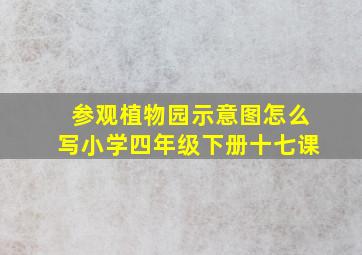 参观植物园示意图怎么写小学四年级下册十七课